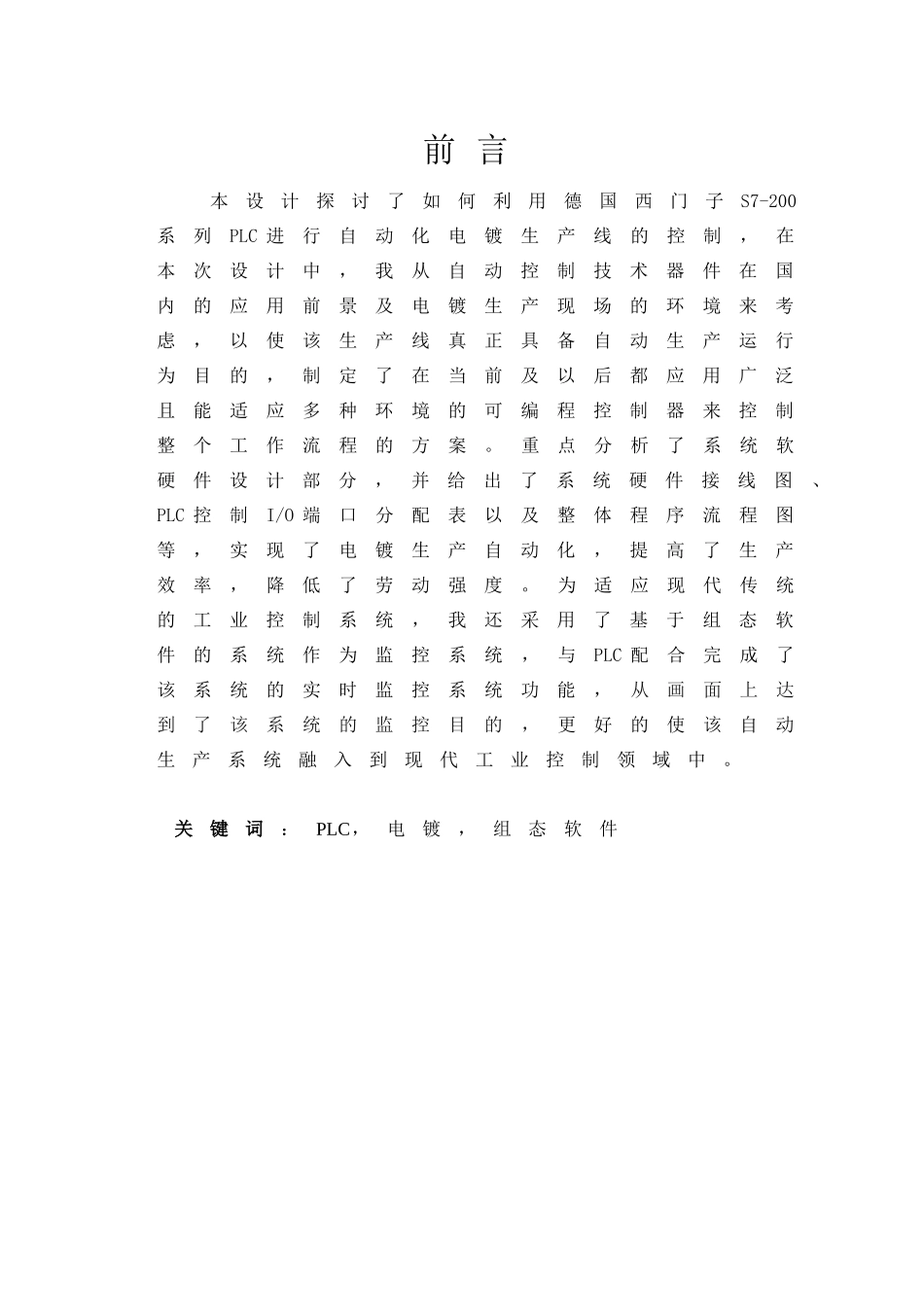 前言

本设计探讨了如何利用德国西门子S7-200系列PLC进行自动化电镀生产线的控制，在本次设计中，我从自动控制技术器件在国内的应用前景及电镀生产现场的环境来考虑，以使该生产线真正具备自动生产运行为目的，制定了在当前及以后都应用广泛且能适应多种环境的可编程控制器来控制整个工作流程的方案。重点分析了系统软硬件设计部分，并给出了系统硬件接线图、PLC控制I/O端口分配表以及整体程序流程图等，实现了电镀生产自动化，提高了生产效率，降低了劳动强度。为适应现代传统的工业控制系统，我还采用了基于组态软件的系统作为监控系统，与PLC配合完成了该系统的实时监控系统功能，从画面上达到了该系统的监控目的，更好的使该自动生产系统融入到现代工业控制领域中。

关键词：PLC，电镀，组态软件